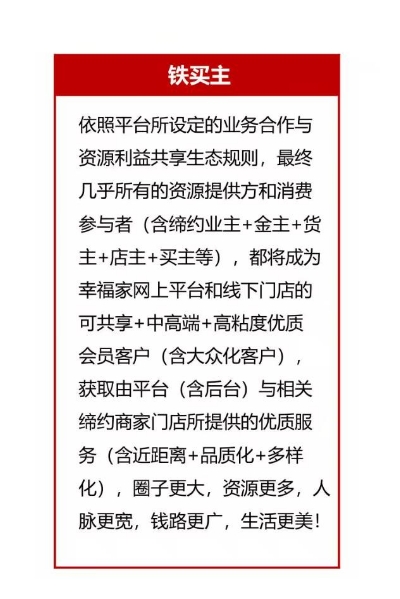 铁买主

依照平台所设定的业务合作与资源利益共享生态规则，最终几乎所有的资源提供方和消费参与者（含缔约业主+金主+货主+店主+买主等），都将成为幸福家网上平台和线下门店的可共享+中高端+高粘度优质会员客户（含大众化客户），获取由平台（含后台）与相关缔约商家门店所提供的优质服务（含近距离+品质化+多样化），圈子更大，资源更多，人脉更宽，钱路更广，生活更美！